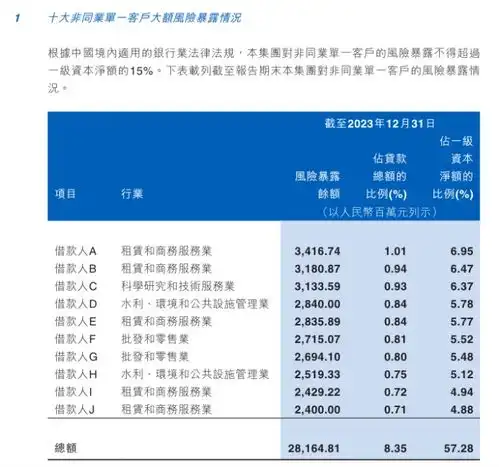 1 十大非同業單一客戶大額風險暴露情況

根據中國境內適用的銀行業法律法規，本集團對非同業單一客戶的風險暴露不得超過一級資本淨額的15%。下表載列截至報告期末本集團對非同業單一客戶的風險暴露情況。

截至2023年12月31日

| 項目 | 行業 | 風險暴露餘額 | 佔貸款總額的比例(%) | 佔一級資本淨額的比例(%) |
|---|---|---|---|---|
| | | （以人民幣百萬元列示） | | |
| 借款人A | 租賃和商務服務業 | 3,416.74 | 1.01 | 6.95 |
| 借款人B | 租賃和商務服務業 | 3,180.87 | 0.94 | 6.47 |
| 借款人C | 科學研究和技術服務業 | 3,133.59 | 0.93 | 6.37 |
| 借款人D | 水利、環境和公共設施管理業 | 2,840.00 | 0.84 | 5.78 |
| 借款人E | 租賃和商務服務業 | 2,835.89 | 0.84 | 5.77 |
| 借款人F | 批發和零售業 | 2,715.07 | 0.81 | 5.52 |
| 借款人G | 批發和零售業 | 2,694.10 | 0.80 | 5.48 |
| 借款人H | 水利、環境和公共設施管理業 | 2,519.33 | 0.75 | 5.12 |
| 借款人I | 租賃和商務服務業 | 2,429.22 | 0.72 | 4.94 |
| 借款人J | 租賃和商務服務業 | 2,400.00 | 0.71 | 4.88 |
| 總額 | | 28,164.81 | 8.35 | 57.28 |